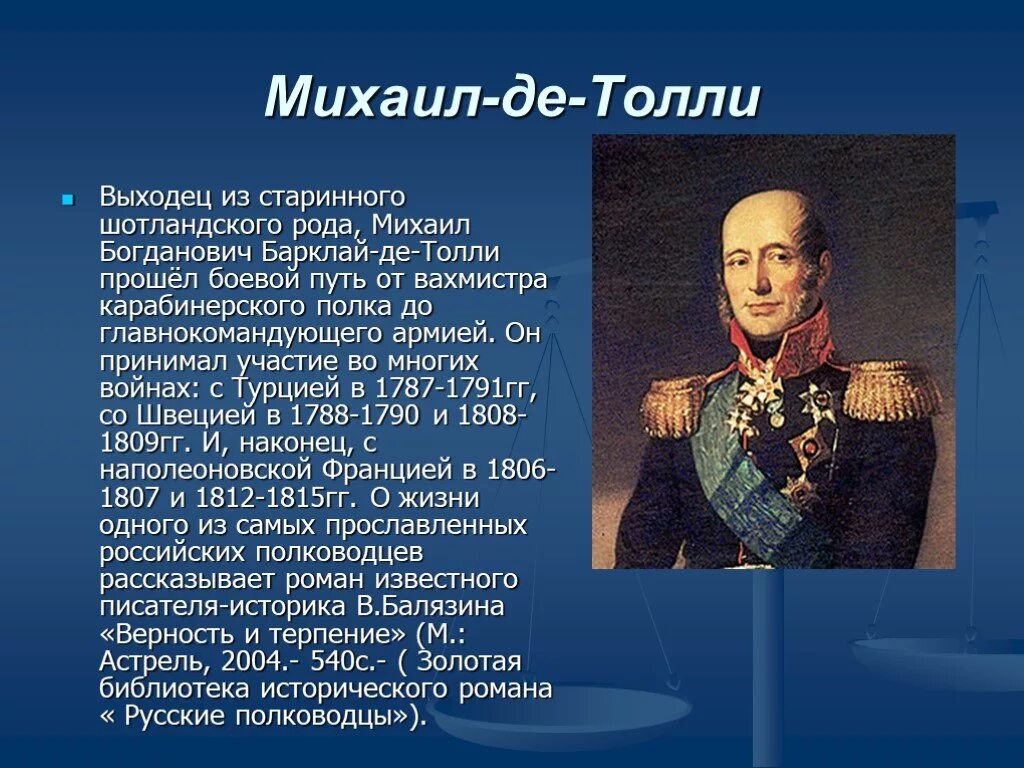 Михаил-де-Толли

Выходец из старинного шотландского рода, Михаил Богданович Барклай-де-Толли прошёл боевой путь от вахмистра карабинерского полка до главнокомандующего армией. Он принимал участие во многих войнах: с Турцией в 1787-1791гг, со Швецией в 1788-1790 и 1808-1809гг. И, наконец, с наполеоновской Францией в 1806-1807 и 1812-1815гг. О жизни одного из самых прославленных российских полководцев рассказывает роман известного писателя-историка В.Балязина «Верность и терпение» (М.: Астрель, 2004.- 540с.- ( Золотая библиотека исторического романа « Русские полководцы»).